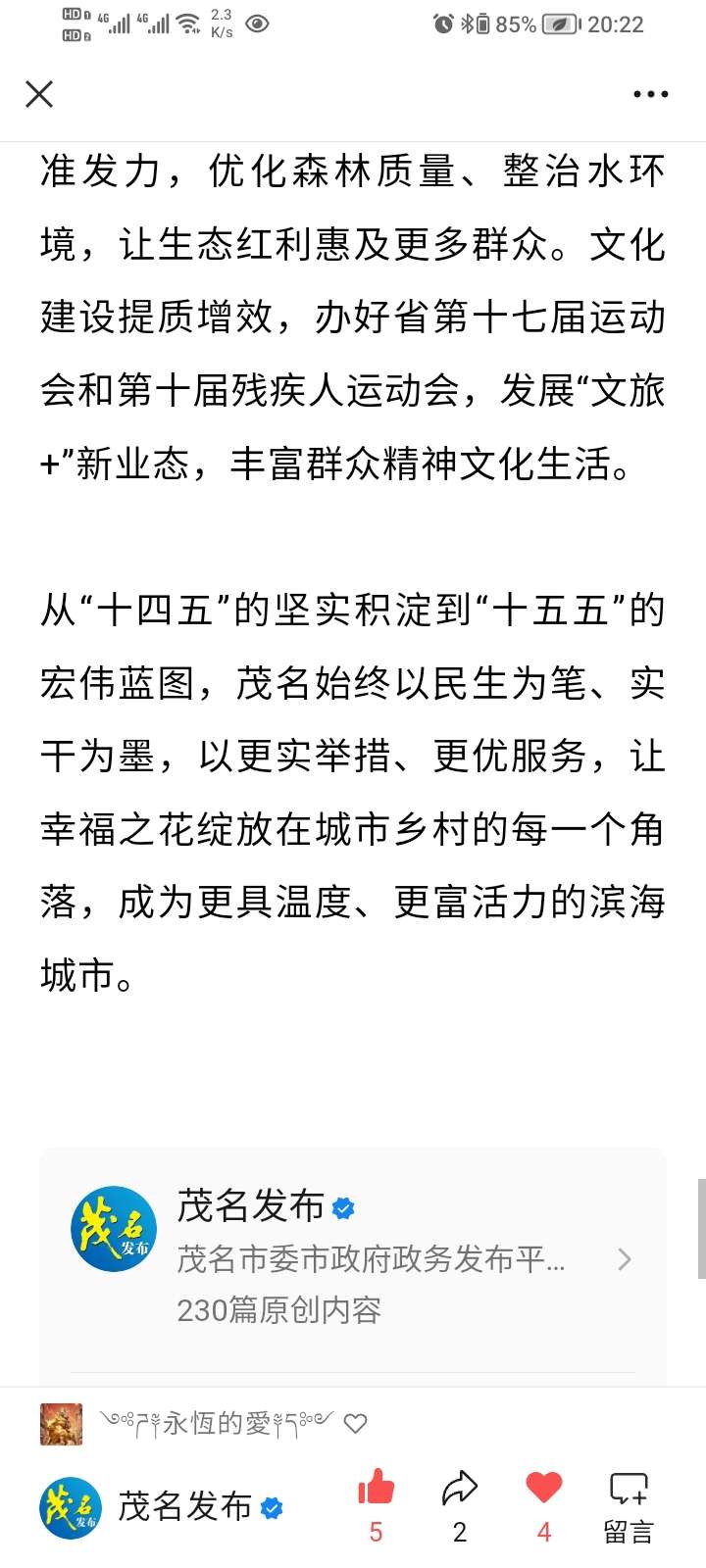 HD 4G 4G 2.3 K/s 85% 20:22

准发力，优化森林质量、整治水环境，让生态红利惠及更多群众。文化建设提质增效，办好省第十七届运动会和第十届残疾人运动会，发展“文旅+”新业态，丰富群众精神文化生活。

从“十四五”的坚实积淀到“十五五”的宏伟蓝图，茂名始终以民生为笔、实干为墨，以更实举措、更优服务，让幸福之花绽放在城市乡村的每一个角落，成为更具温度、更富活力的滨海城市。

茂名发布
茂名市委市政府政务发布平...
230篇原创内容

永恆的愛

茂名发布
5 2 4 留言